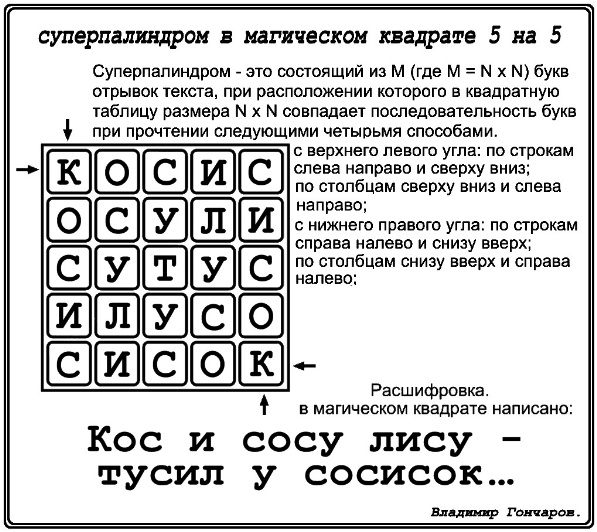 суперпалиндром в магическом квадрате 5 на 5

Суперпалиндром - это состоящий из M (где M = N x N) букв отрывок текста, при расположении которого в квадратную таблицу размера N x N совпадает последовательность букв при прочтении следующими четырьмя способами.

| К | О | С | И | С |
|---|---|---|---|---|
| О | С | У | Л | И |
| С | У | Т | У | С |
| И | Л | У | С | О |
| С | И | С | О | К |

с верхнего левого угла: по строкам слева направо и сверху вниз;
по столбцам сверху вниз и слева направо;
с нижнего правого угла: по строкам справа налево и снизу вверх;
по столбцам снизу вверх и справа налево;

Расшифровка.
в магическом квадрате написано:

Кос и сосу лису - тусил у сосисок...

Владимир Гончаров.